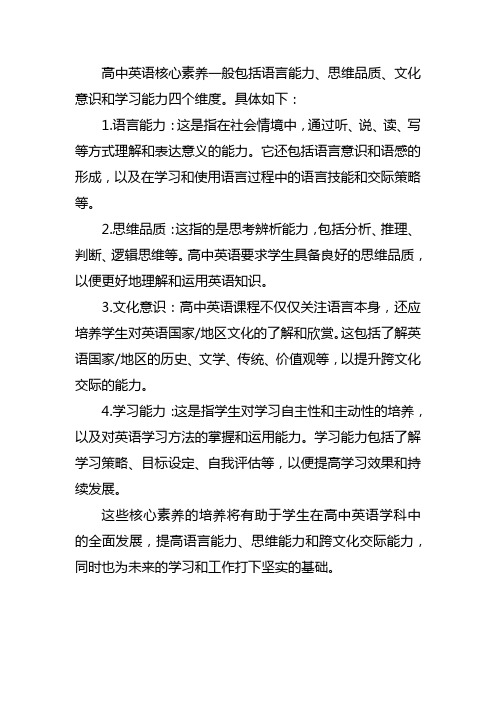 高中英语核心素养一般包括语言能力、思维品质、文化意识和学习能力四个维度。具体如下：

1.语言能力：这是指在社会情境中，通过听、说、读、写等方式理解和表达意义的能力。它还包括语言意识和语感的形成，以及在学习和使用语言过程中的语言技能和交际策略等。

2.思维品质：这指的是思考辨析能力，包括分析、推理、判断、逻辑思维等。高中英语要求学生具备良好的思维品质，以便更好地理解和运用英语知识。

3.文化意识：高中英语课程不仅仅关注语言本身，还应培养学生对英语国家/地区文化的了解和欣赏。这包括了解英语国家/地区的历史、文学、传统、价值观等，以提升跨文化交际的能力。

4.学习能力：这是指学生对学习自主性和主动性的培养，以及对英语学习方法的掌握和运用能力。学习能力包括了解学习策略、目标设定、自我评估等，以便提高学习效果和持续发展。

这些核心素养的培养将有助于学生在高中英语学科中的全面发展，提高语言能力、思维能力和跨文化交际能力，同时也为未来的学习和工作打下坚实的基础。